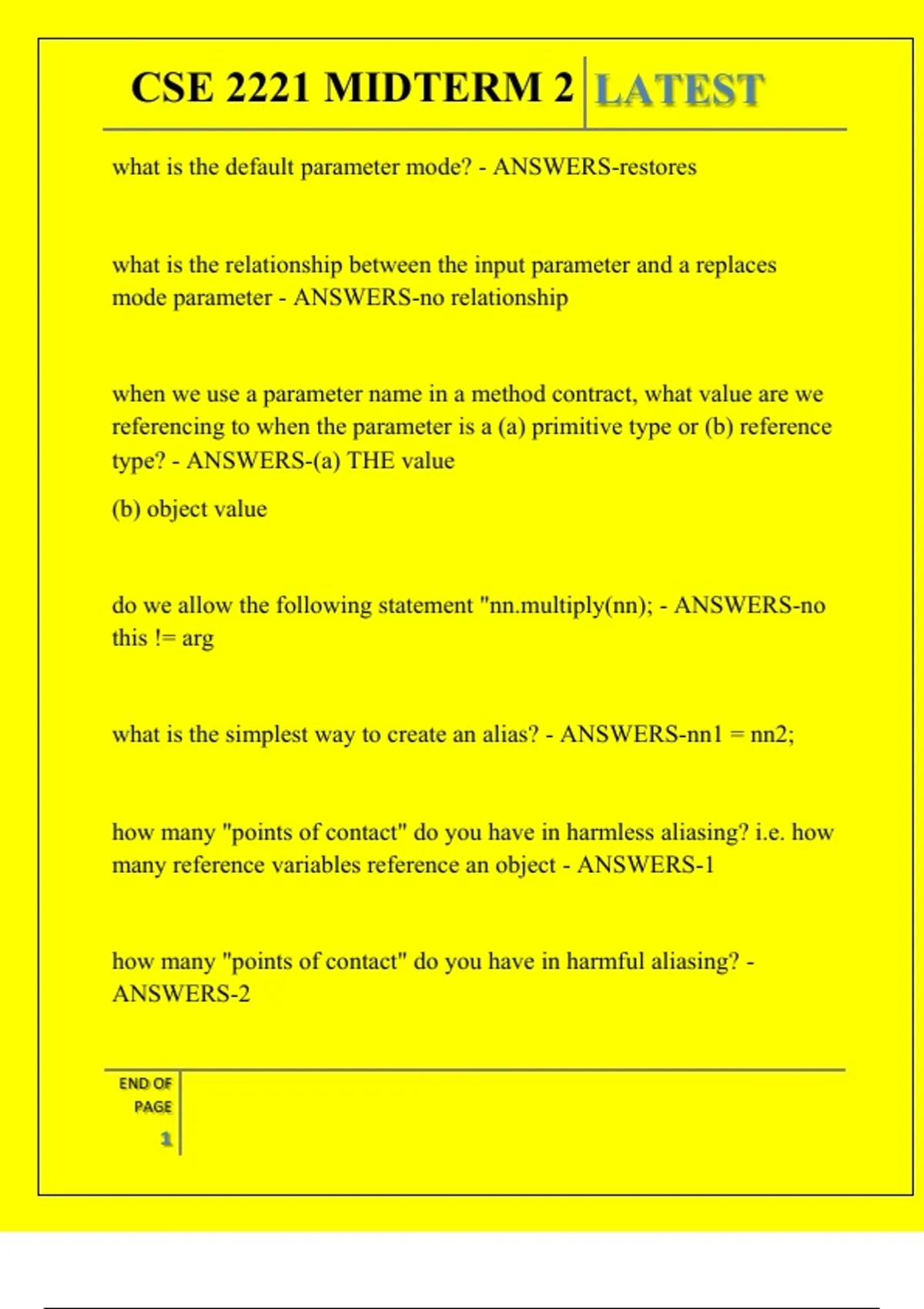 CSE 2221 MIDTERM 2 LATEST

what is the default parameter mode? - ANSWERS-restores

what is the relationship between the input parameter and a replaces mode parameter - ANSWERS-no relationship

when we use a parameter name in a method contract, what value are we referencing to when the parameter is a (a) primitive type or (b) reference type? - ANSWERS-(a) THE value

(b) object value

do we allow the following statement "nn.multiply(nn); - ANSWERS-no this != arg

what is the simplest way to create an alias? - ANSWERS-nn1 = nn2;

how many "points of contact" do you have in harmless aliasing? i.e. how many reference variables reference an object - ANSWERS-1

how many "points of contact" do you have in harmful aliasing? - ANSWERS-2

END OF PAGE

1